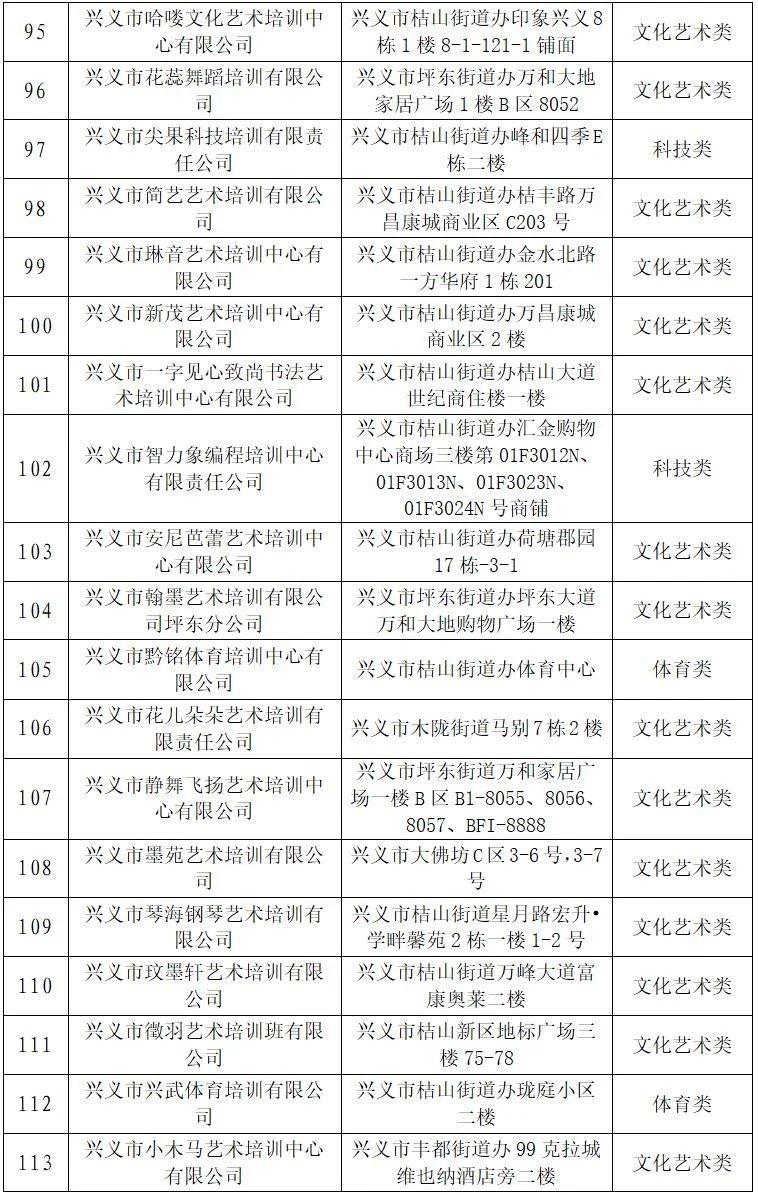 | 95 | 兴义市哈喽文化艺术培训中心有限公司 | 兴义市桔山街道办印象兴义8栋1楼8-1-121-1铺面 | 文化艺术类 |
|---|---|---|---|
| 96 | 兴义市花蕊舞蹈培训有限公司 | 兴义市坪东街道办万和大地家居广场1楼B区8052 | 文化艺术类 |
| 97 | 兴义市尖果科技培训有限责任公司 | 兴义市桔山街道办峰和四季E栋二楼 | 科技类 |
| 98 | 兴义市简艺艺术培训有限公司 | 兴义市桔山街道办桔丰路万昌康城商业区C203号 | 文化艺术类 |
| 99 | 兴义市琳音艺术培训中心有限公司 | 兴义市桔山街道办金水北路一方华府1栋201 | 文化艺术类 |
| 100 | 兴义市新茂艺术培训中心有限公司 | 兴义市桔山街道办万昌康城商业区2楼 | 文化艺术类 |
| 101 | 兴义市一字见心致尚书法艺术培训中心有限公司 | 兴义市桔山街道办桔山大道世纪商住楼一楼 | 文化艺术类 |
| 102 | 兴义市智力象编程培训中心有限责任公司 | 兴义市桔山街道办汇金购物中心商场三楼第01F3012N、01F3013N、01F3023N、01F3024N号商铺 | 科技类 |
| 103 | 兴义市安尼芭蕾艺术培训中心有限公司 | 兴义市桔山街道办荷塘郡园17栋-3-1 | 文化艺术类 |
| 104 | 兴义市翰墨艺术培训有限公司坪东分公司 | 兴义市坪东街道办坪东大道万和大地购物广场一楼 | 文化艺术类 |
| 105 | 兴义市黔铭体育培训中心有限公司 | 兴义市桔山街道办体育中心 | 体育类 |
| 106 | 兴义市花儿朵朵艺术培训有限责任公司 | 兴义市木陇街道马别7栋2楼 | 文化艺术类 |
| 107 | 兴义市静舞飞扬艺术培训中心有限公司 | 兴义市坪东街道万和家居广场一楼B区B1-8055、8056、8057、BFI-8888 | 文化艺术类 |
| 108 | 兴义市墨苑艺术培训有限公司 | 兴义市大佛坊C区3-6号,3-7号 | 文化艺术类 |
| 109 | 兴义市琴海钢琴艺术培训有限公司 | 兴义市桔山街道星月路宏升•学畔馨苑2栋一楼1-2号 | 文化艺术类 |
| 110 | 兴义市玟墨轩艺术培训有限公司 | 兴义市桔山街道万峰大道富康奥莱二楼 | 文化艺术类 |
| 111 | 兴义市徵羽艺术培训班有限公司 | 兴义市桔山新区地标广场三楼75-78 | 文化艺术类 |
| 112 | 兴义市兴武体育培训有限公司 | 兴义市桔山街道办珑庭小区二楼 | 体育类 |
| 113 | 兴义市小木马艺术培训中心有限公司 | 兴义市丰都街道办99克拉城维也纳酒店旁二楼 | 文化艺术类 |